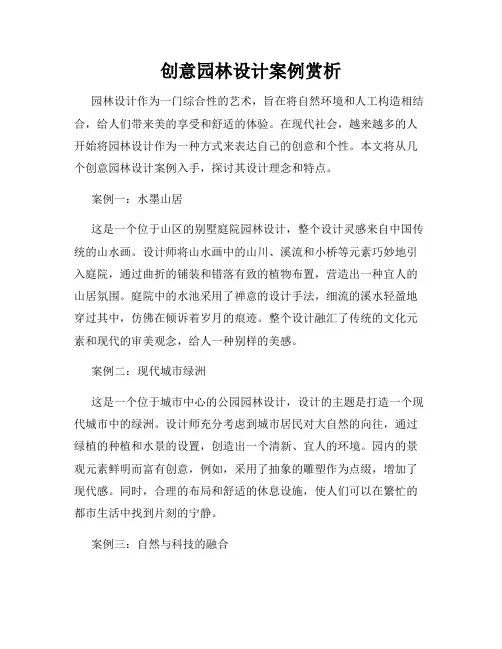 创意园林设计案例赏析

园林设计作为一门综合性的艺术，旨在将自然环境和人工构造相结合，给人们带来美的享受和舒适的体验。在现代社会，越来越多的人开始将园林设计作为一种方式来表达自己的创意和个性。本文将从几个创意园林设计案例入手，探讨其设计理念和特点。

案例一：水墨山居

这是一个位于山区的别墅庭院园林设计，整个设计灵感来自中国传统的山水画。设计师将山水画中的山川、溪流和小桥等元素巧妙地引入庭院，通过曲折的铺装和错落有致的植物布置，营造出一种宜人的山居氛围。庭院中的水池采用了禅意的设计手法，细流的溪水轻盈地穿过其中，仿佛在倾诉着岁月的痕迹。整个设计融汇了传统的文化元素和现代的审美观念，给人一种别样的美感。

案例二：现代城市绿洲

这是一个位于城市中心的公园园林设计，设计的主题是打造一个现代城市中的绿洲。设计师充分考虑到城市居民对大自然的向往，通过绿植的种植和水景的设置，创造出一个清新、宜人的环境。园内的景观元素鲜明而富有创意，例如，采用了抽象的雕塑作为点缀，增加了现代感。同时，合理的布局和舒适的休息设施，使人们可以在繁忙的都市生活中找到片刻的宁静。

案例三：自然与科技的融合